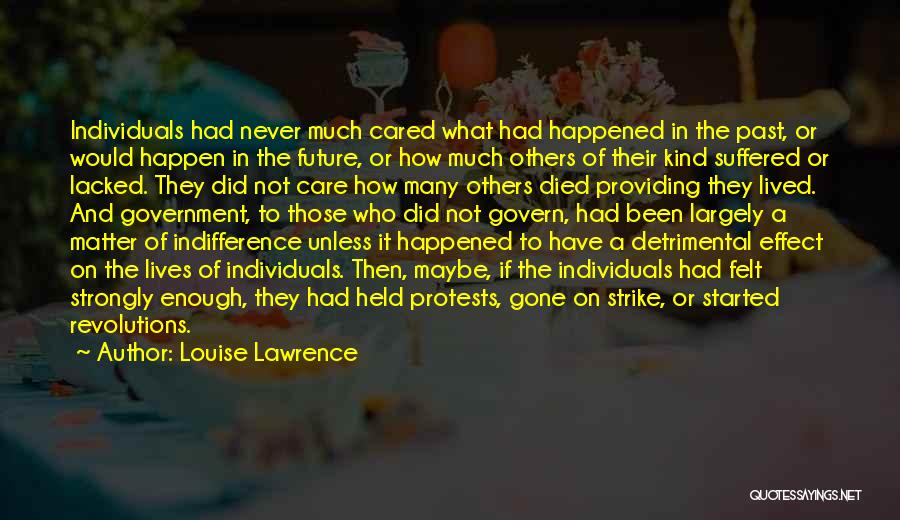 Individuals had never much cared what had happened in the past, or would happen in the future, or how much others of their kind suffered or lacked. They did not care how many others died providing they lived. And government, to those who did not govern, had been largely a matter of indifference unless it happened to have a detrimental effect on the lives of individuals. Then, maybe, if the individuals had felt strongly enough, they had held protests, gone on strike, or started revolutions.

~ Author: Louise Lawrence

QUOTESSAYINGS.NET